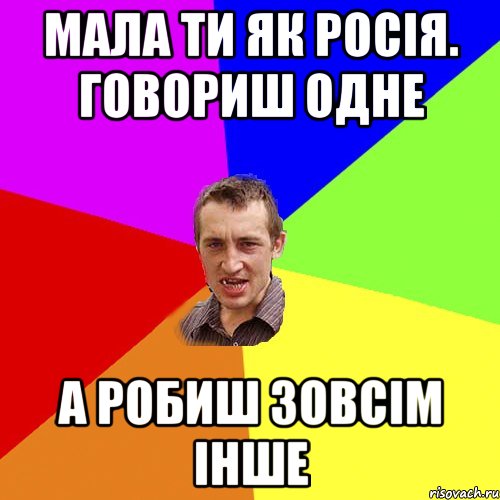 МАЛА ТИ ЯК РОСІЯ. ГОВОРИШ ОДНЕ

А РОБИШ ЗОВСІМ ІНШЕ

risovach.ru